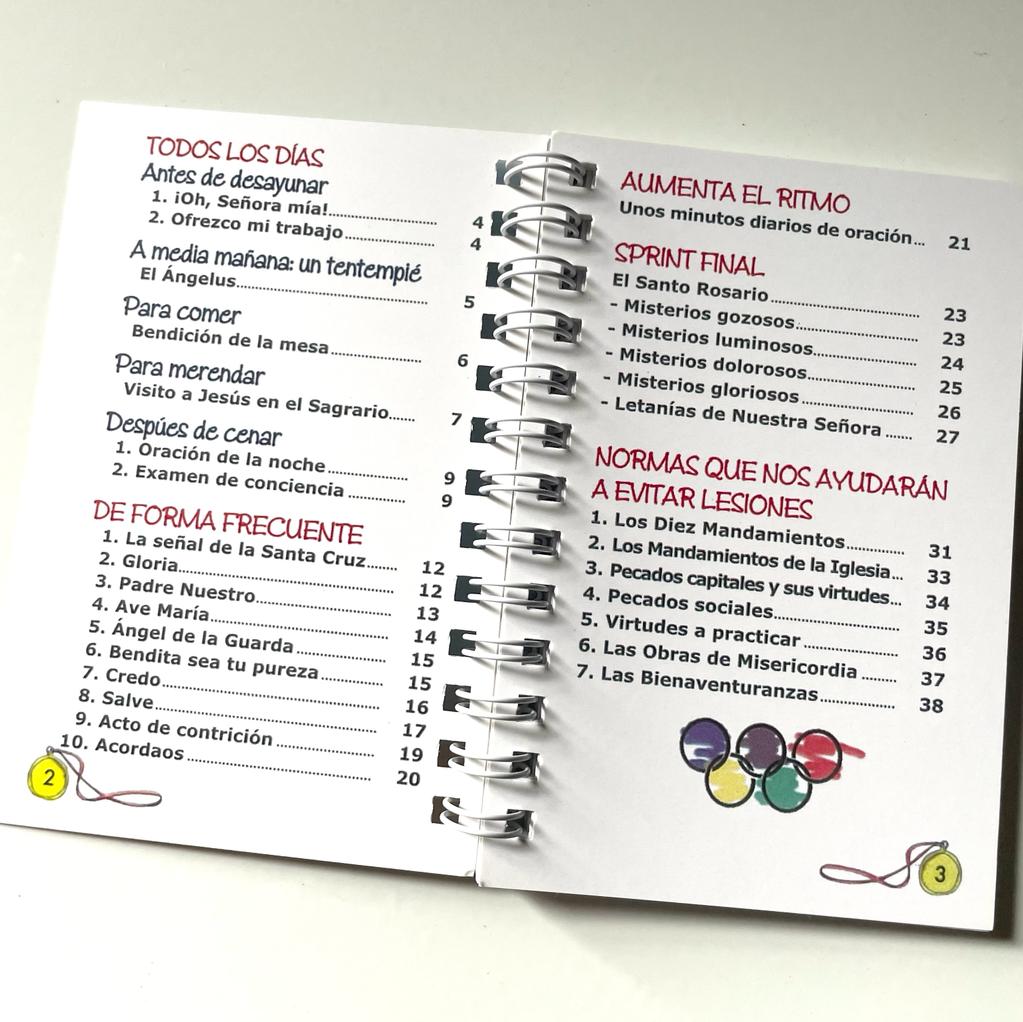 TODOS LOS DÍAS
Antes de desayunar
1. ¡Oh, Señora mía! 4
2. Ofrezco mi trabajo 4

A media mañana: un tentempié
El Ángelus 5

Para comer
Bendición de la mesa 6

Para merendar
Visito a Jesús en el Sagrario 7

Despúes de cenar
1. Oración de la noche 9
2. Examen de conciencia 9

DE FORMA FRECUENTE
1. La señal de la Santa Cruz 12
2. Gloria 12
3. Padre Nuestro 13
4. Ave María 14
5. Ángel de la Guarda 15
6. Bendita sea tu pureza 15
7. Credo 16
8. Salve 17
9. Acto de contrición 19
10. Acordaos 20

2

AUMENTA EL RITMO
Unos minutos diarios de oración 21

SPRINT FINAL
El Santo Rosario 23
- Misterios gozosos 23
- Misterios luminosos 24
- Misterios dolorosos 25
- Misterios gloriosos 26
- Letanías de Nuestra Señora 27

NORMAS QUE NOS AYUDARÁN A EVITAR LESIONES
1. Los Diez Mandamientos 31
2. Los Mandamientos de la Iglesia 33
3. Pecados capitales y sus virtudes 34
4. Pecados sociales 35
5. Virtudes a practicar 36
6. Las Obras de Misericordia 37
7. Las Bienaventuranzas 38

3